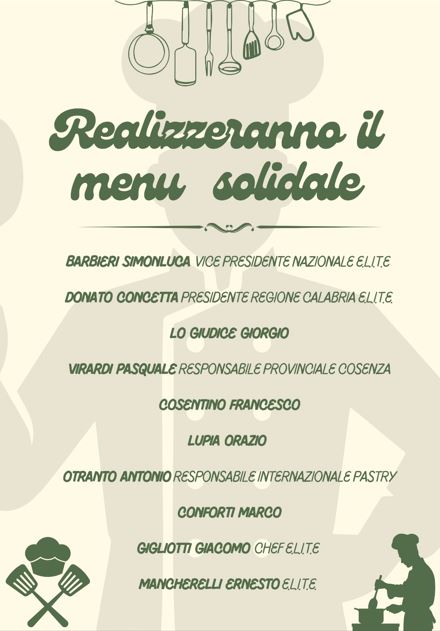 Realizzeranno il menu solidale

BARBIERI SIMONLUCA VICE PRESIDENTE NAZIONALE E.L.I.T.E

DONATO CONCETTA PRESIDENTE REGIONE CALABRIA E.L.I.T.E.

LO GIUDICE GIORGIO

VIRARDI PASQUALE RESPONSABILE PROVINCIALE COSENZA

COSENTINO FRANCESCO

LUPIA ORAZIO

OTRANTO ANTONIO RESPONSABILE INTERNAZIONALE PASTRY

CONFORTI MARCO

GIGLIOTTI GIACOMO CHEF E.L.I.T.E

MANCHERELLI ERNESTO E.L.I.T.E.